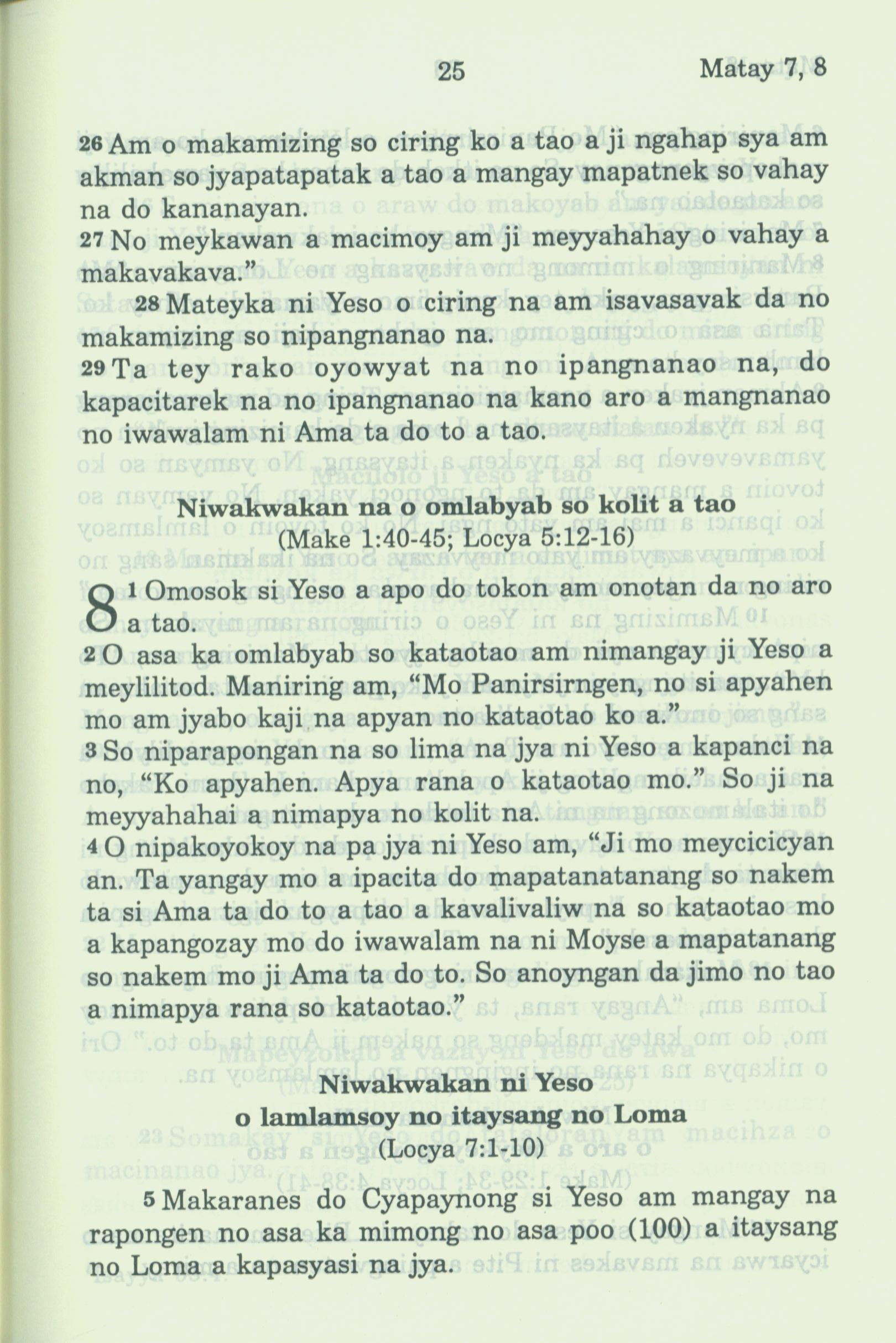 25 Matay 7, 8

26 Am o makamizing so ciring ko a tao a ji ngahap sya am akman so jyapatapatak a tao a mangay mapatnek so vahay na do kananayan.
27 No meykawan a macimoy am ji meyyahahay o vahay a makavakava."
28 Mateyka ni Yeso o ciring na am isavasavak da no makamizing so nipangnanao na.
29 Ta tey rako oyowyat na no ipangnanao na, do kapacitarek na no ipangnanao na kano aro a mangnanao no iwawalam ni Ama ta do to a tao.

Niwakwakan na o omlabyab so kolit a tao
(Make 1:40-45; Locya 5:12-16)

8 1 Omosok si Yeso a apo do tokon am onotan da no aro a tao.
2 O asa ka omlabyab so kataotao am nimangay ji Yeso a meylilitod. Maniring am, "Mo Panirsirngen, no si apyahen mo am jyabo kaji na apyan no kataotao ko a."
3 So niparapongan na so lima na jya ni Yeso a kapanci na no, "Ko apyahen. Apya rana o kataotao mo." So ji na meyyahahai a nimapya no kolit na.
4 O nipakoyokoy na pa jya ni Yeso am, "Ji mo meycicicyan an. Ta yangay mo a ipacita do mapatanatanang so nakem ta si Ama ta do to a tao a kavalivaliw na so kataotao mo a kapangozay mo do iwawalam na ni Moyse a mapatanang so nakem mo ji Ama ta do to. So anoyngan da jimo no tao a nimapya rana so kataotao."

Niwakwakan ni Yeso
o lamlamsoy no itaysang no Loma
(Locya 7:1-10)

5 Makaranes do Cyapaynong si Yeso am mangay na rapongen no asa ka mimong no asa poo (100) a itaysang no Loma a kapasyasi na jya.